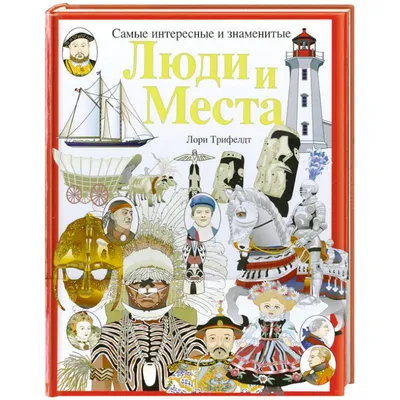 Самые интересные и знаменитые
Люди и Места
Лори Трифелдт